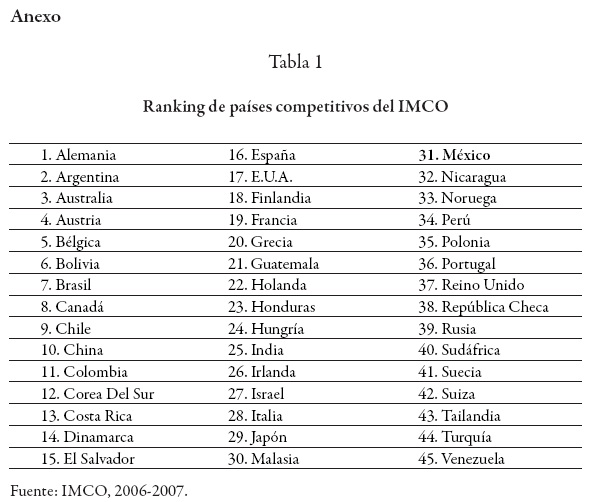 Anexo

Tabla 1

Ranking de países competitivos del IMCO

| | | |
|---|---|---|
| 1. Alemania | 16. España | 31. México |
| 2. Argentina | 17. E.U.A. | 32. Nicaragua |
| 3. Australia | 18. Finlandia | 33. Noruega |
| 4. Austria | 19. Francia | 34. Perú |
| 5. Bélgica | 20. Grecia | 35. Polonia |
| 6. Bolivia | 21. Guatemala | 36. Portugal |
| 7. Brasil | 22. Holanda | 37. Reino Unido |
| 8. Canadá | 23. Honduras | 38. República Checa |
| 9. Chile | 24. Hungría | 39. Rusia |
| 10. China | 25. India | 40. Sudáfrica |
| 11. Colombia | 26. Irlanda | 41. Suecia |
| 12. Corea Del Sur | 27. Israel | 42. Suiza |
| 13. Costa Rica | 28. Italia | 43. Tailandia |
| 14. Dinamarca | 29. Japón | 44. Turquía |
| 15. El Salvador | 30. Malasia | 45. Venezuela |

Fuente: IMCO, 2006-2007.